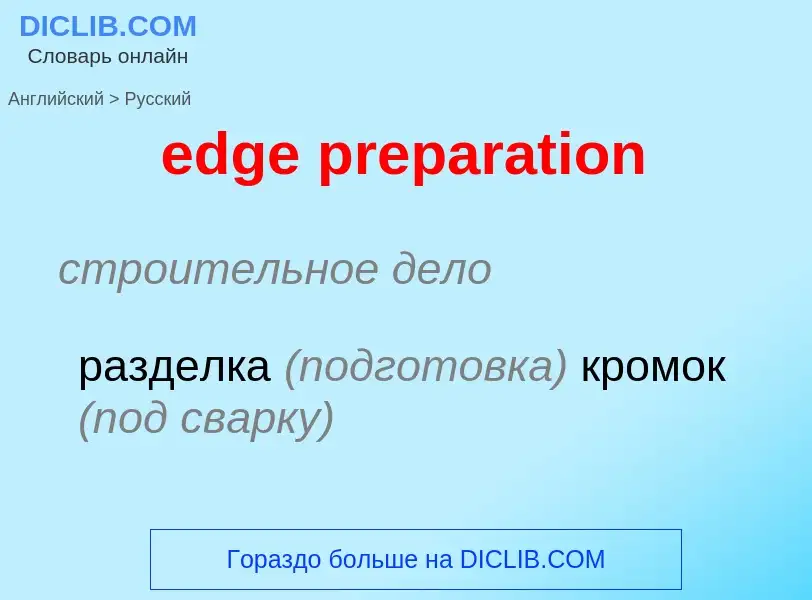 DICLIB.COM
Словарь онлайн

Английский > Русский

edge preparation

строительное дело

разделка (подготовка) кромок (под сварку)

Гораздо больше на DICLIB.COM